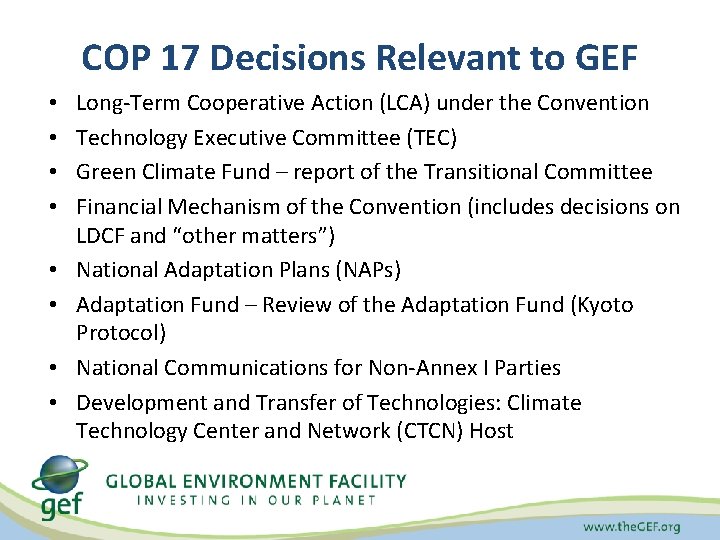 COP 17 Decisions Relevant to GEF

• Long-Term Cooperative Action (LCA) under the Convention
• Technology Executive Committee (TEC)
• Green Climate Fund – report of the Transitional Committee
• Financial Mechanism of the Convention (includes decisions on LDCF and "other matters")
• National Adaptation Plans (NAPs)
• Adaptation Fund – Review of the Adaptation Fund (Kyoto Protocol)
• National Communications for Non-Annex I Parties
• Development and Transfer of Technologies: Climate Technology Center and Network (CTCN) Host

gef
GLOBAL ENVIRONMENT FACILITY
INVESTING IN OUR PLANET

www.theGEF.org